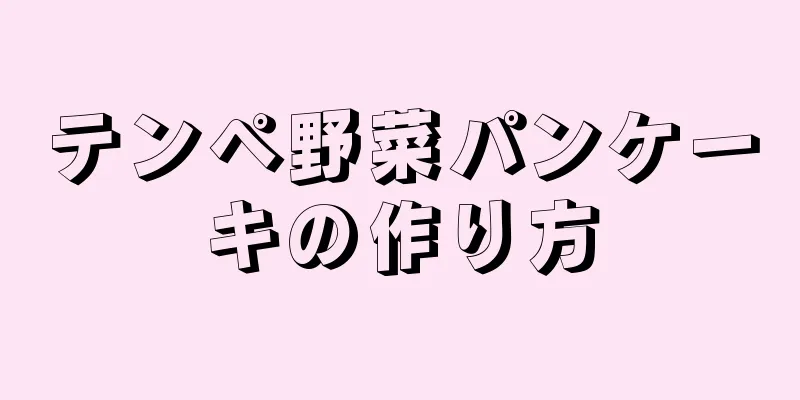 テンペ野菜パンケーキの作り方